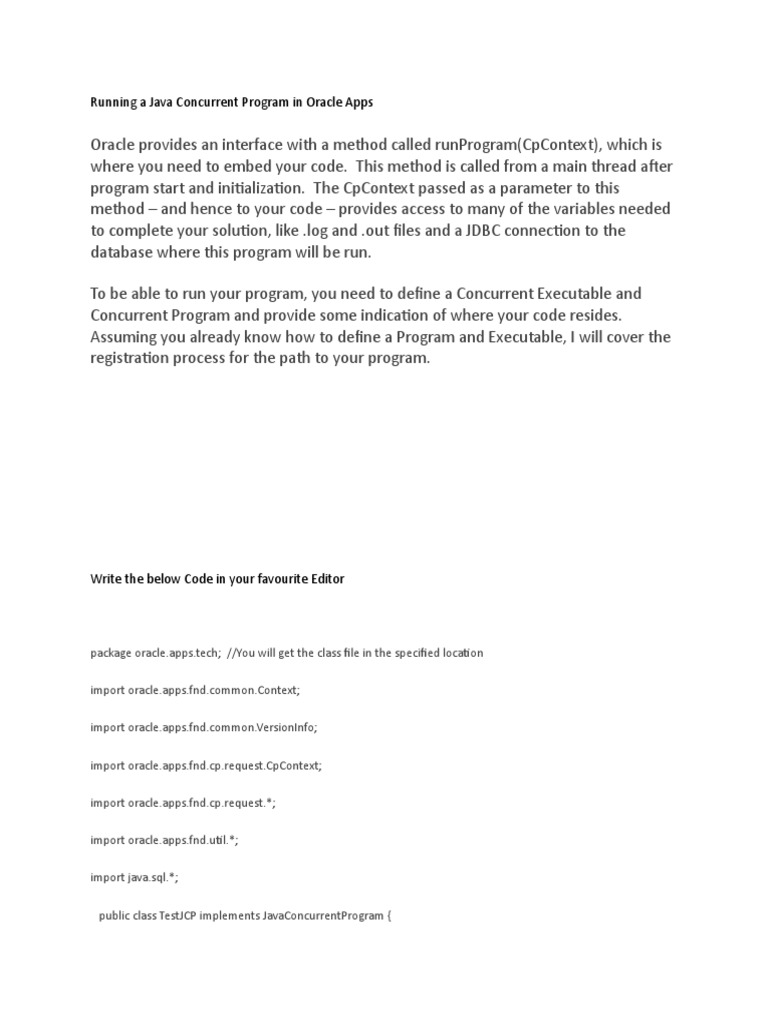 Running a Java Concurrent Program in Oracle Apps

Oracle provides an interface with a method called runProgram(CpContext), which is where you need to embed your code. This method is called from a main thread after program start and initialization. The CpContext passed as a parameter to this method – and hence to your code – provides access to many of the variables needed to complete your solution, like .log and .out files and a JDBC connection to the database where this program will be run.

To be able to run your program, you need to define a Concurrent Executable and Concurrent Program and provide some indication of where your code resides. Assuming you already know how to define a Program and Executable, I will cover the registration process for the path to your program.

Write the below Code in your favourite Editor

package oracle.apps.tech; //You will get the class file in the specified location

import oracle.apps.fnd.common.Context;

import oracle.apps.fnd.common.VersionInfo;

import oracle.apps.fnd.cp.request.CpContext;

import oracle.apps.fnd.cp.request.*;

import oracle.apps.fnd.util.*;

import java.sql.*;

public class TestJCP implements JavaConcurrentProgram {